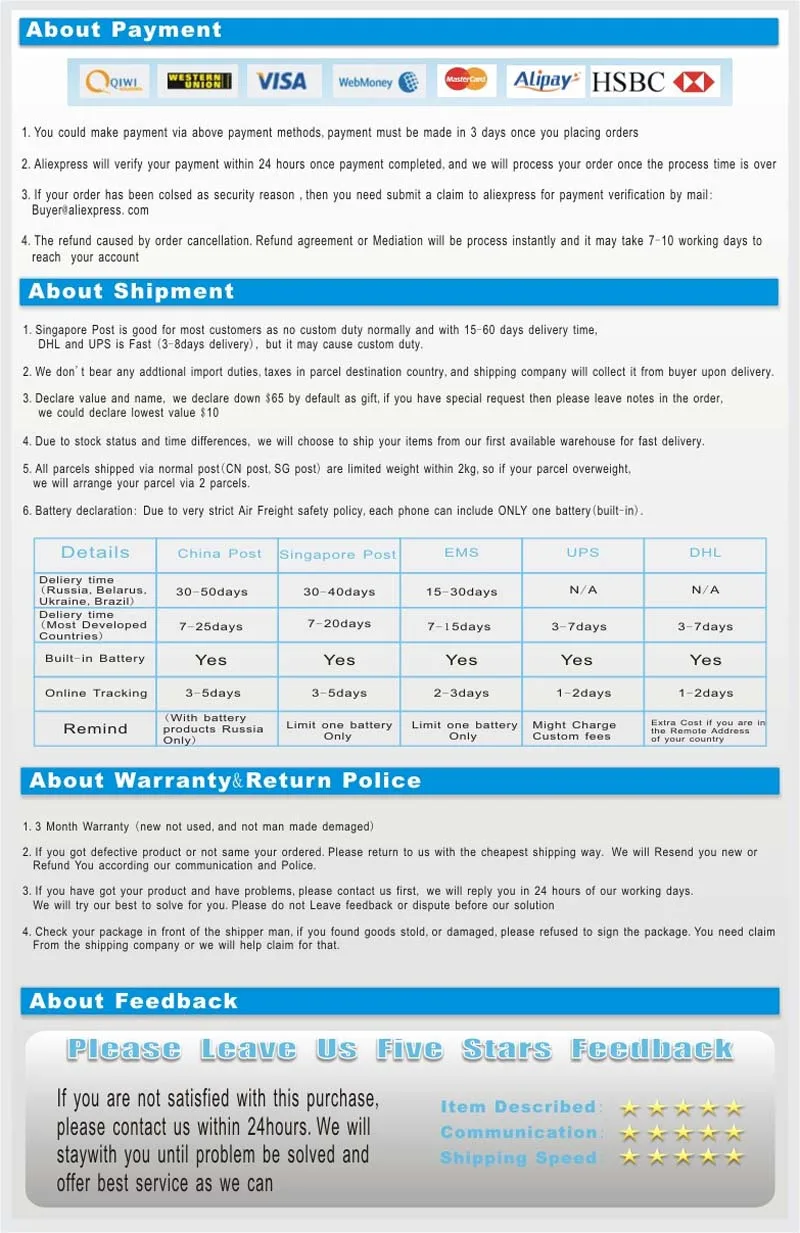 About Payment

QIWI WESTERN UNION VISA WebMoney MasterCard Alipay HSBC

1. You could make payment via above payment methods, payment must be made in 3 days once you placing orders

2. Aliexpress will verify your payment within 24 hours once payment completed, and we will process your order once the process time is over

3. If your order has been colsed as security reason , then you need submit a claim to aliexpress for payment verification by mail: Buyer@aliexpress. com

4. The refund caused by order cancellation. Refund agreement or Mediation will be process instantly and it may take 7-10 working days to reach your account

About Shipment

1. Singapore Post is good for most customers as no custom duty normally and with 15-60 days delivery time, DHL and UPS is Fast (3-8days delivery), but it may cause custom duty.

2. We don't bear any addtional import duties, taxes in parcel destination country, and shipping company will collect it from buyer upon delivery.

3. Declare value and name, we declare down $65 by default as gift, if you have special request then please leave notes in the order, we could declare lowest value $10

4. Due to stock status and time differences, we will choose to ship your items from our first available warehouse for fast delivery.

5. All parcels shipped via normal post(CN post, SG post) are limited weight within 2kg, so if your parcel overweight, we will arrange your parcel via 2 parcels.

6. Battery declaration: Due to very strict Air Freight safety policy, each phone can include ONLY one battery(built-in).

| Details | China Post | Singapore Post | EMS | UPS | DHL |
|---|---|---|---|---|---|
| Deliery time (Russia, Belarus, Ukraine, Brazil) | 30-50days | 30-40days | 15-30days | N/A | N/A |
| Deliery time (Most Developed Countries) | 7-25days | 7-20days | 7-15days | 3-7days | 3-7days |
| Built-in Battery | Yes | Yes | Yes | Yes | Yes |
| Online Tracking | 3-5days | 3-5days | 2-3days | 1-2days | 1-2days |
| Remind | (With battery products Russia Only) | Limit one battery Only | Limit one battery Only | Might Charge Custom fees | Extra Cost if you are in the Remote Address of your country |

About Warranty&Return Police

1. 3 Month Warranty (new not used, and not man made demaged)

2. If you got defective product or not same your ordered. Please return to us with the cheapest shipping way. We will Resend you new or Refund You according our communication and Police.

3. If you have got your product and have problems, please contact us first, we will reply you in 24 hours of our working days. We will try our best to solve for you. Please do not Leave feedback or dispute before our solution

4. Check your package in front of the shipper man, if you found goods stold, or damaged, please refused to sign the package. You need claim From the shipping company or we will help claim for that.

About Feedback

Please Leave Us Five Stars Feedback

If you are not satisfied with this purchase, please contact us within 24hours. We will staywith you until problem be solved and offer best service as we can

Item Described:
Communication:
Shipping Speed: